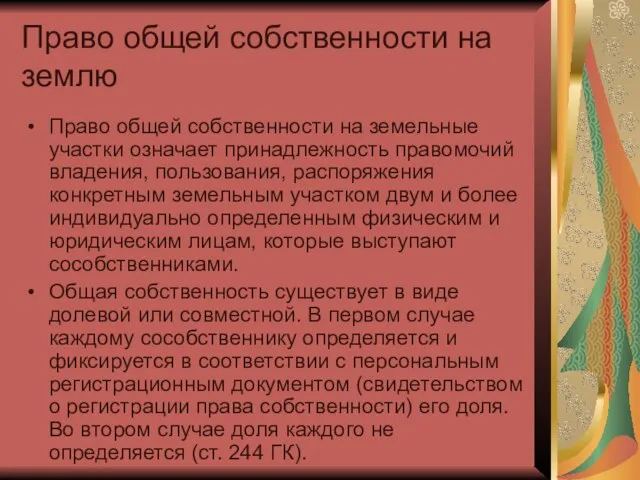 Право общей собственности на землю

• Право общей собственности на земельные участки означает принадлежность правомочий владения, пользования, распоряжения конкретным земельным участком двум и более индивидуально определенным физическим и юридическим лицам, которые выступают сособственниками.

• Общая собственность существует в виде долевой или совместной. В первом случае каждому сособственнику определяется и фиксируется в соответствии с персональным регистрационным документом (свидетельством о регистрации права собственности) его доля. Во втором случае доля каждого не определяется (ст. 244 ГК).